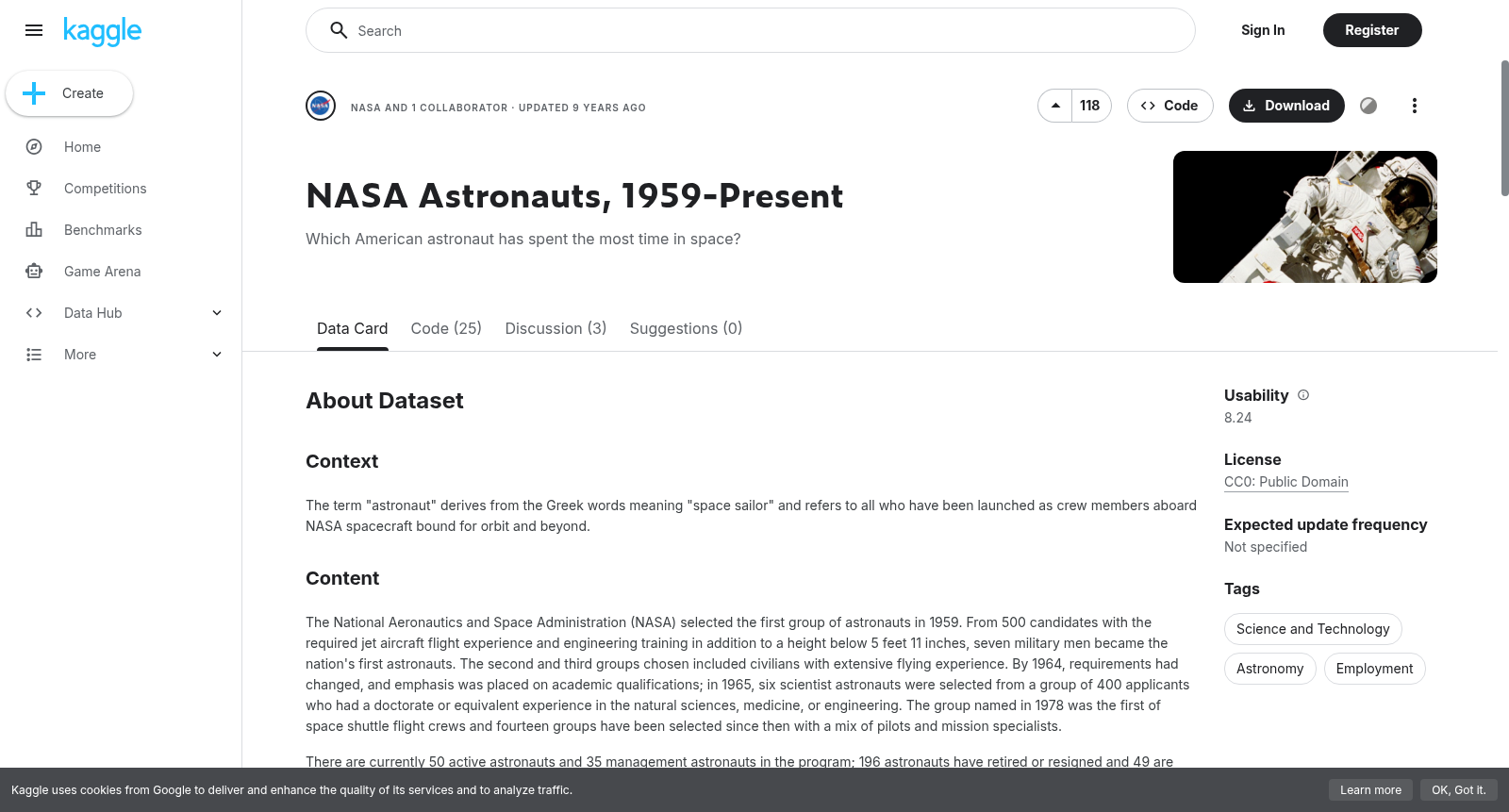 kaggle

Create

Home

Competitions

Benchmarks

Game Arena

Data Hub

More

Search

Sign In

Register

NASA AND 1 COLLABORATOR · UPDATED 9 YEARS AGO

118

Code

Download

NASA Astronauts, 1959-Present

Which American astronaut has spent the most time in space?

Data Card

Code (25)

Discussion (3)

Suggestions (0)

About Dataset

Context

The term "astronaut" derives from the Greek words meaning "space sailor" and refers to all who have been launched as crew members aboard NASA spacecraft bound for orbit and beyond.

Content

The National Aeronautics and Space Administration (NASA) selected the first group of astronauts in 1959. From 500 candidates with the required jet aircraft flight experience and engineering training in addition to a height below 5 feet 11 inches, seven military men became the nation's first astronauts. The second and third groups chosen included civilians with extensive flying experience. By 1964, requirements had changed, and emphasis was placed on academic qualifications; in 1965, six scientist astronauts were selected from a group of 400 applicants who had a doctorate or equivalent experience in the natural sciences, medicine, or engineering. The group named in 1978 was the first of space shuttle flight crews and fourteen groups have been selected since then with a mix of pilots and mission specialists.

There are currently 50 active astronauts and 35 management astronauts in the program; 196 astronauts have retired or resigned and 49 are

Usability

8.24

License

CC0: Public Domain

Expected update frequency

Not specified

Tags

Science and Technology

Astronomy

Employment

Kaggle uses cookies from Google to deliver and enhance the quality of its services and to analyze traffic.

Learn more

OK, Got it.